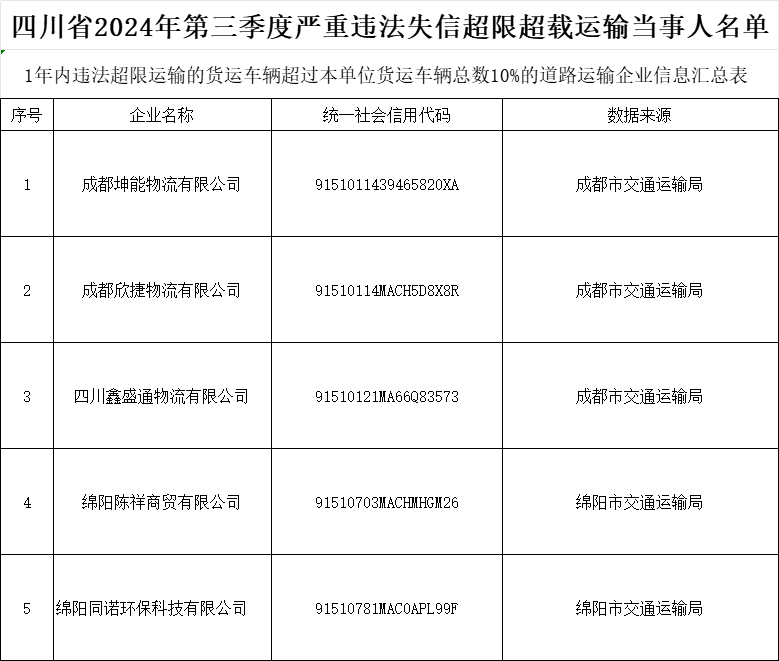 四川省2024年第三季度严重违法失信超限超载运输当事人名单

1年内违法超限运输的货运车辆超过本单位货运车辆总数10%的道路运输企业信息汇总表

| 序号 | 企业名称 | 统一社会信用代码 | 数据来源 |
|---|---|---|---|
| 1 | 成都坤能物流有限公司 | 915101143946582OXA | 成都市交通运输局 |
| 2 | 成都欣捷物流有限公司 | 91510114MACH5D8X8R | 成都市交通运输局 |
| 3 | 四川鑫盛通物流有限公司 | 91510121MA66Q83573 | 成都市交通运输局 |
| 4 | 绵阳陈祥商贸有限公司 | 91510703MACHMHGM26 | 绵阳市交通运输局 |
| 5 | 绵阳同诺环保科技有限公司 | 91510781MAC0APL99F | 绵阳市交通运输局 |